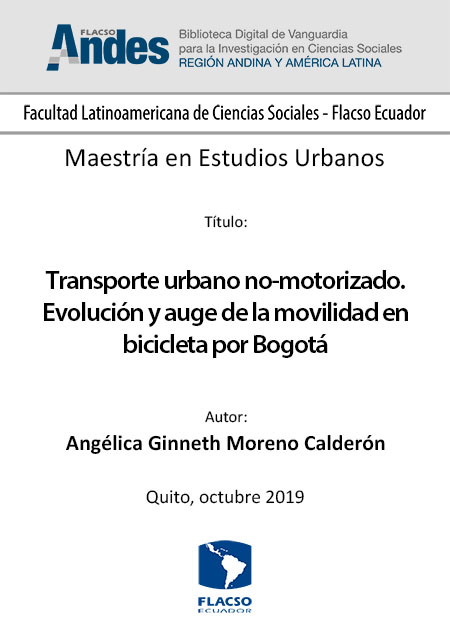 FLACSO Andes

Biblioteca Digital de Vanguardia para la Investigación en Ciencias Sociales
REGIÓN ANDINA Y AMÉRICA LATINA

Facultad Latinoamericana de Ciencias Sociales - Flacso Ecuador

Maestría en Estudios Urbanos

Título:

Transporte urbano no-motorizado. Evolución y auge de la movilidad en bicicleta por Bogotá

Autor:
Angélica Ginneth Moreno Calderón

Quito, octubre 2019

FLACSO
ECUADOR